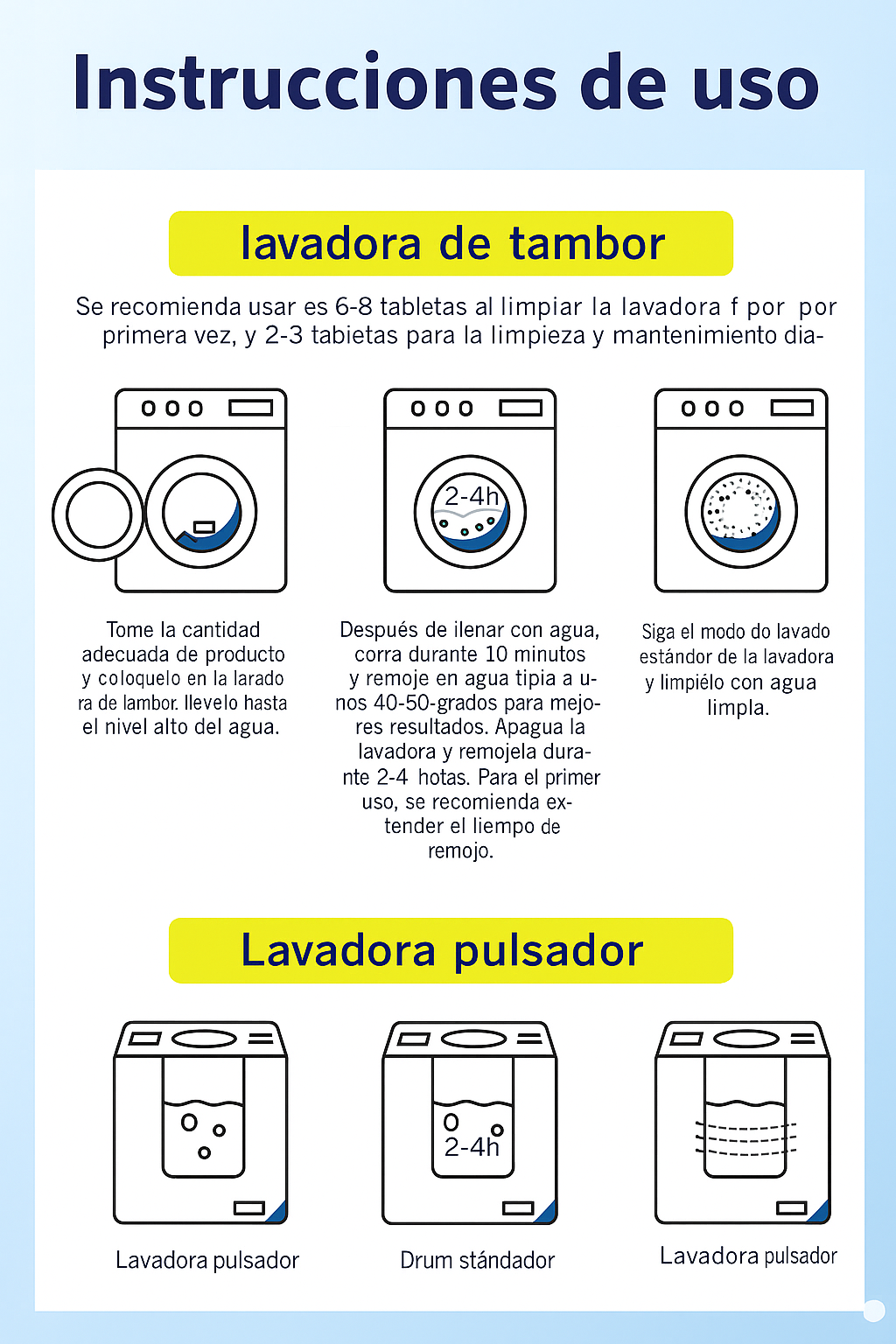 Instrucciones de uso

lavadora de tambor

Se recomienda usar es 6-8 tabletas al limpiar la lavadora f por por primera vez, y 2-3 tabietas para la limpieza y mantenimiento dia-

2-4h

Tome la cantidad adecuada de producto y coloquelo en la larado ra de lambor. llevelo hasta el nivel alto del agua.

Después de ilenar con agua, corra durante 10 minutos y remoje en agua tipia a unos 40-50-grados para mejores resultados. Apagua la lavadora y remojela durante 2-4 hotas. Para el primer uso, se recomienda extender el liempo de remojo.

Siga el modo do lavado estándor de la lavadora y limpiélo con agua limpla.

Lavadora pulsador

2-4h

Lavadora pulsador

Drum stándador

Lavadora pulsador